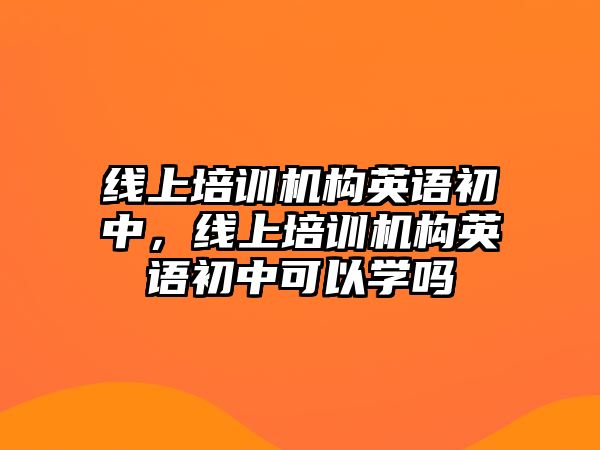 线上培训机构英语初中，线上培训机构英语初中可以学吗